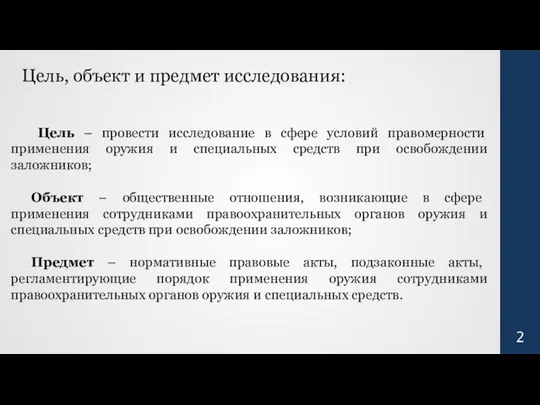 Цель, объект и предмет исследования:

Цель – провести исследование в сфере условий правомерности применения оружия и специальных средств при освобождении заложников;

Объект – общественные отношения, возникающие в сфере применения сотрудниками правоохранительных органов оружия и специальных средств при освобождении заложников;

Предмет – нормативные правовые акты, подзаконные акты, регламентирующие порядок применения оружия сотрудниками правоохранительных органов оружия и специальных средств.

2